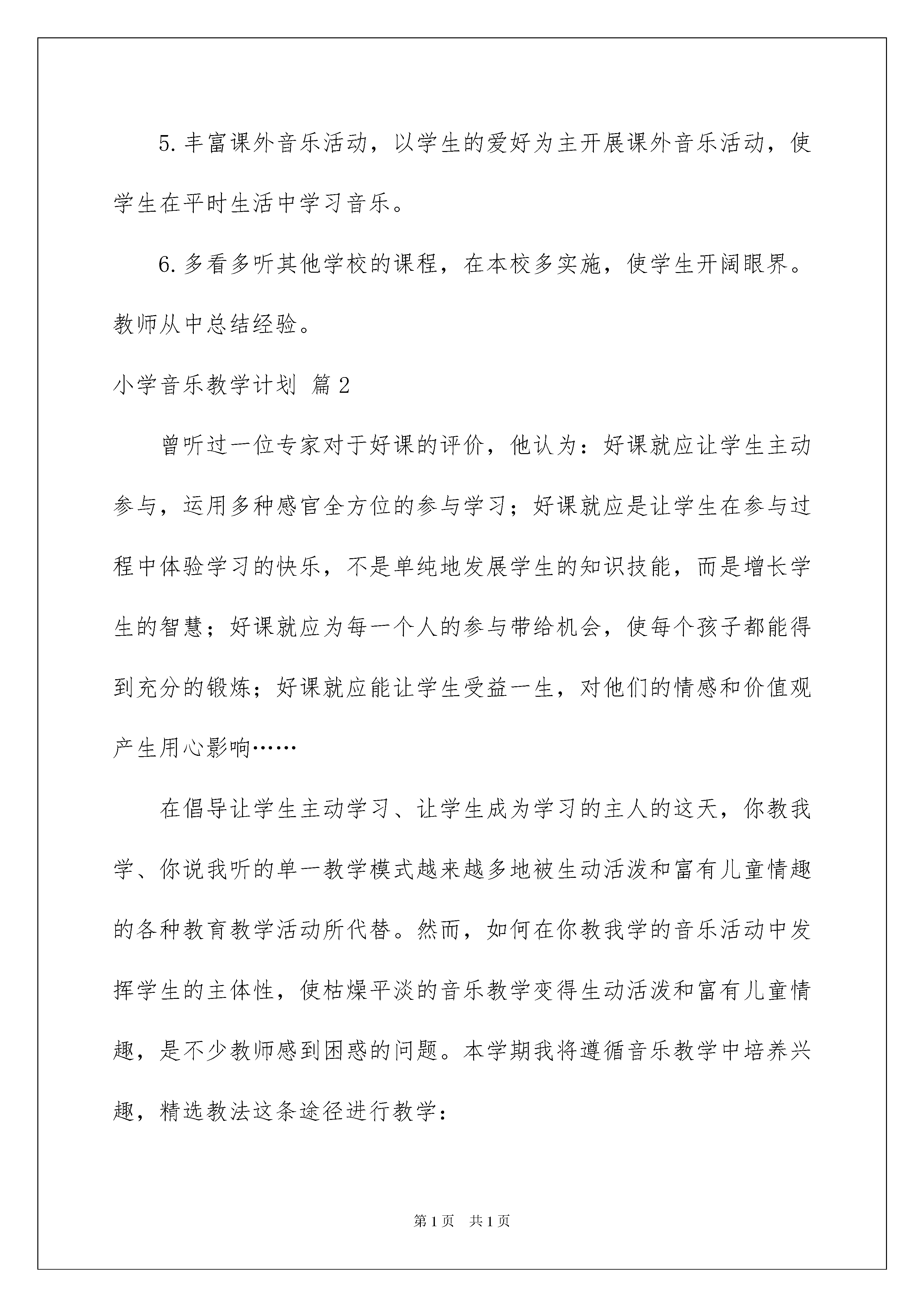 5.丰富课外音乐活动，以学生的爱好为主开展课外音乐活动，使学生在平时生活中学习音乐。

6.多看多听其他学校的课程，在本校多实施，使学生开阔眼界。教师从中总结经验。

小学音乐教学计划 篇2

曾听过一位专家对于好课的评价，他认为：好课就应让学生主动参与，运用多种感官全方位的参与学习；好课就应是让学生在参与过程中体验学习的快乐，不是单纯地发展学生的知识技能，而是增长学生的智慧；好课就应为每一个人的参与带给机会，使每个孩子都能得到充分的锻炼；好课就应能让学生受益一生，对他们的情感和价值观产生用心影响……

在倡导让学生主动学习、让学生成为学习的主人的这天，你教我学、你说我听的单一教学模式越来越多地被生动活泼和富有儿童情趣的各种教育教学活动所代替。然而，如何在你教我学的音乐活动中发挥学生的主体性，使枯燥平淡的音乐教学变得生动活泼和富有儿童情趣，是不少教师感到困惑的问题。本学期我将遵循音乐教学中培养兴趣，精选教法这条途径进行教学：

第1页 共1页